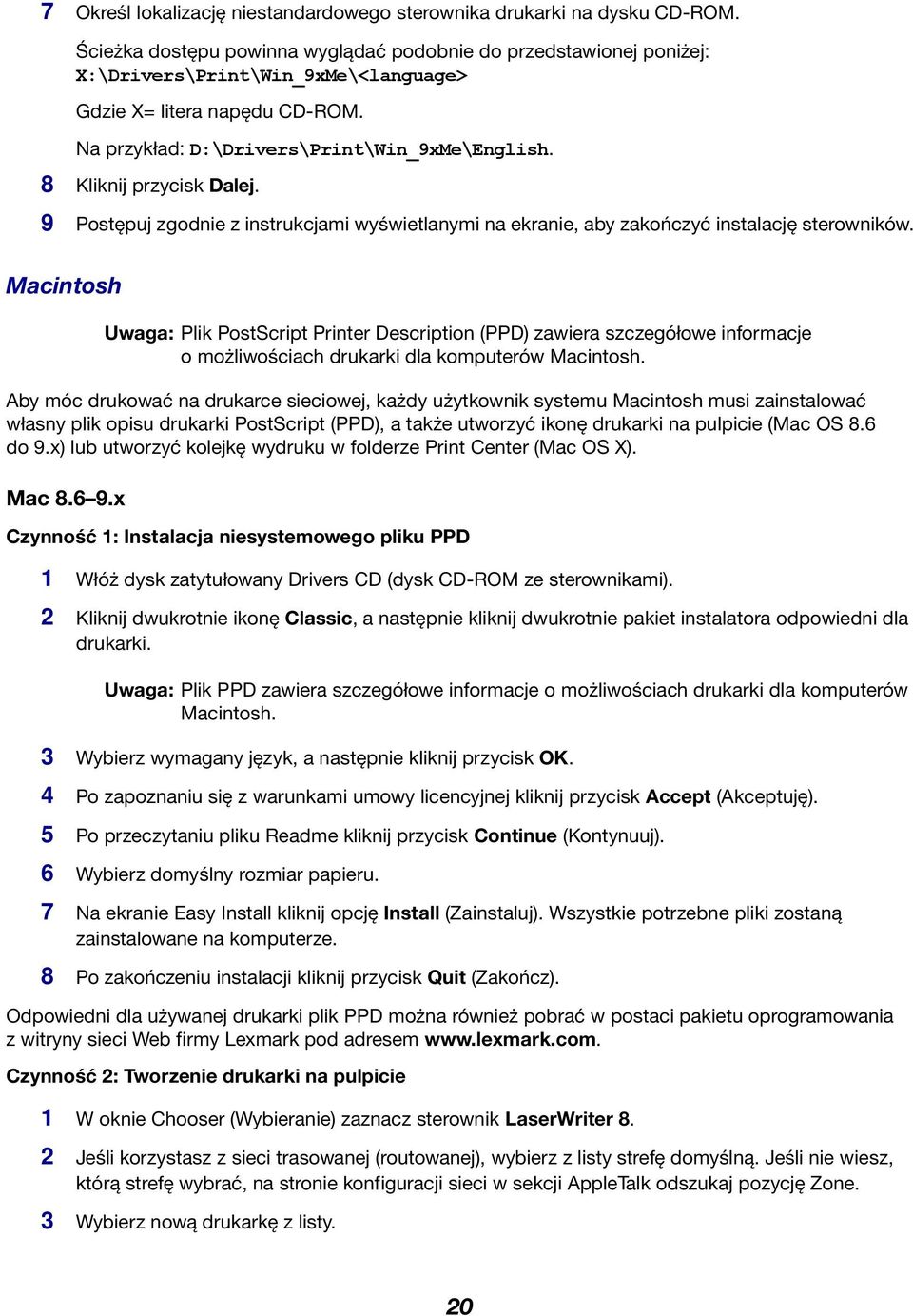 7 Określ lokalizację niestandardowego sterownika drukarki na dysku CD-ROM.

Ścieżka dostępu powinna wyglądać podobnie do przedstawionej poniżej: X:\Drivers\Print\Win_9xMe\<language>

Gdzie X= litera napędu CD-ROM.

Na przykład: D:\Drivers\Print\Win_9xMe\English.

8 Kliknij przycisk Dalej.

9 Postępuj zgodnie z instrukcjami wyświetlanymi na ekranie, aby zakończyć instalację sterowników.

Macintosh

Uwaga: Plik PostScript Printer Description (PPD) zawiera szczegółowe informacje o możliwościach drukarki dla komputerów Macintosh.

Aby móc drukować na drukarce sieciowej, każdy użytkownik systemu Macintosh musi zainstalować własny plik opisu drukarki PostScript (PPD), a także utworzyć ikonę drukarki na pulpicie (Mac OS 8.6 do 9.x) lub utworzyć kolejkę wydruku w folderze Print Center (Mac OS X).

Mac 8.6–9.x

Czynność 1: Instalacja niesystemowego pliku PPD

1 Włóż dysk zatytułowany Drivers CD (dysk CD-ROM ze sterownikami).

2 Kliknij dwukrotnie ikonę Classic, a następnie kliknij dwukrotnie pakiet instalatora odpowiedni dla drukarki.

Uwaga: Plik PPD zawiera szczegółowe informacje o możliwościach drukarki dla komputerów Macintosh.

3 Wybierz wymagany język, a następnie kliknij przycisk OK.

4 Po zapoznaniu się z warunkami umowy licencyjnej kliknij przycisk Accept (Akceptuję).

5 Po przeczytaniu pliku Readme kliknij przycisk Continue (Kontynuuj).

6 Wybierz domyślny rozmiar papieru.

7 Na ekranie Easy Install kliknij opcję Install (Zainstaluj). Wszystkie potrzebne pliki zostaną zainstalowane na komputerze.

8 Po zakończeniu instalacji kliknij przycisk Quit (Zakończ).

Odpowiedni dla używanej drukarki plik PPD można również pobrać w postaci pakietu oprogramowania z witryny sieci Web firmy Lexmark pod adresem www.lexmark.com.

Czynność 2: Tworzenie drukarki na pulpicie

1 W oknie Chooser (Wybieranie) zaznacz sterownik LaserWriter 8.

2 Jeśli korzystasz z sieci trasowanej (routowanej), wybierz z listy strefę domyślną. Jeśli nie wiesz, którą strefę wybrać, na stronie konfiguracji sieci w sekcji AppleTalk odszukaj pozycję Zone.

3 Wybierz nową drukarkę z listy.

20